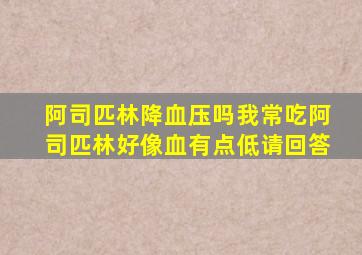 阿司匹林降血压吗我常吃阿司匹林好像血有点低请回答